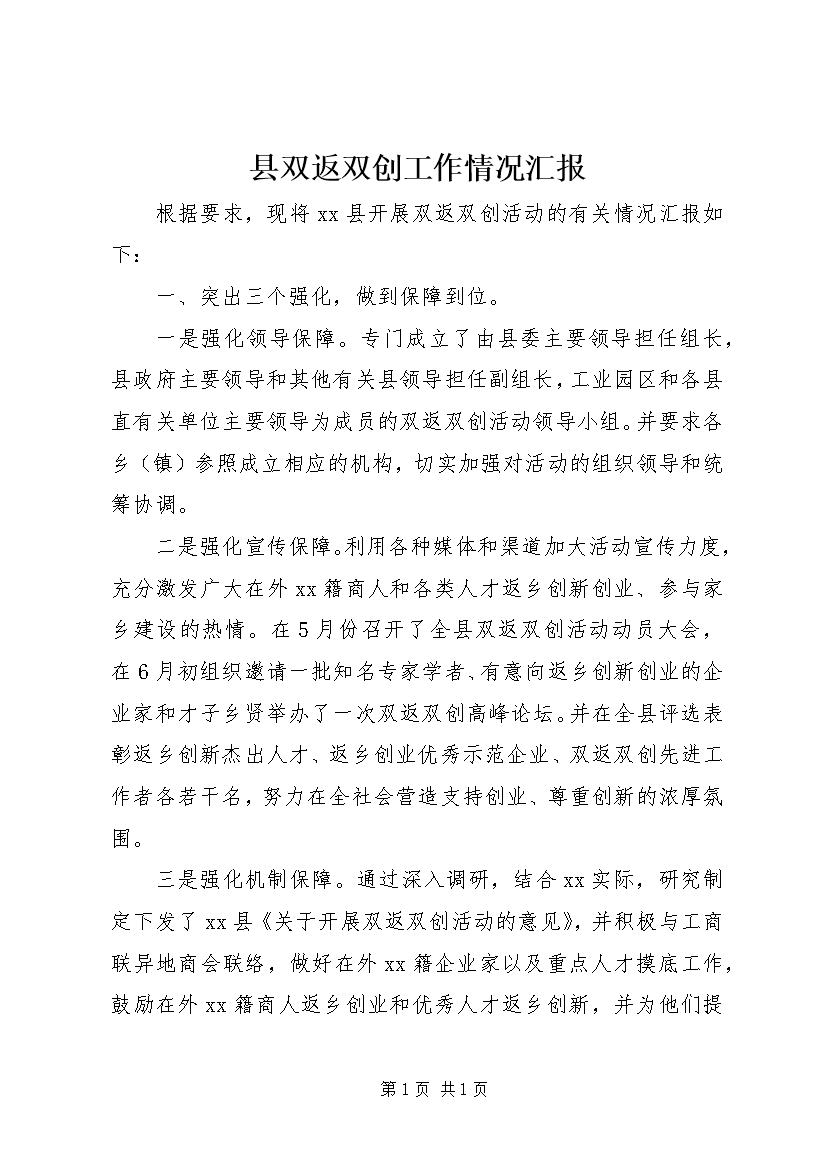 县双返双创工作情况汇报

根据要求，现将xx县开展双返双创活动的有关情况汇报如下：

一、突出三个强化，做到保障到位。

一是强化领导保障。专门成立了由县委主要领导担任组长，县政府主要领导和其他有关县领导担任副组长，工业园区和各县直有关单位主要领导为成员的双返双创活动领导小组。并要求各乡（镇）参照成立相应的机构，切实加强对活动的组织领导和统筹协调。

二是强化宣传保障。利用各种媒体和渠道加大活动宣传力度，充分激发广大在外xx籍商人和各类人才返乡创新创业、参与家乡建设的热情。在5月份召开了全县双返双创活动动员大会，在6月初组织邀请一批知名专家学者、有意向返乡创新创业的企业家和才子乡贤举办了一次双返双创高峰论坛。并在全县评选表彰返乡创新杰出人才、返乡创业优秀示范企业、双返双创先进工作者各若干名，努力在全社会营造支持创业、尊重创新的浓厚氛围。

三是强化机制保障。通过深入调研，结合xx实际，研究制定下发了xx县《关于开展双返双创活动的意见》，并积极与工商联异地商会联络，做好在外xx籍企业家以及重点人才摸底工作，鼓励在外xx籍商人返乡创业和优秀人才返乡创新，并为他们提

第1页 共1页